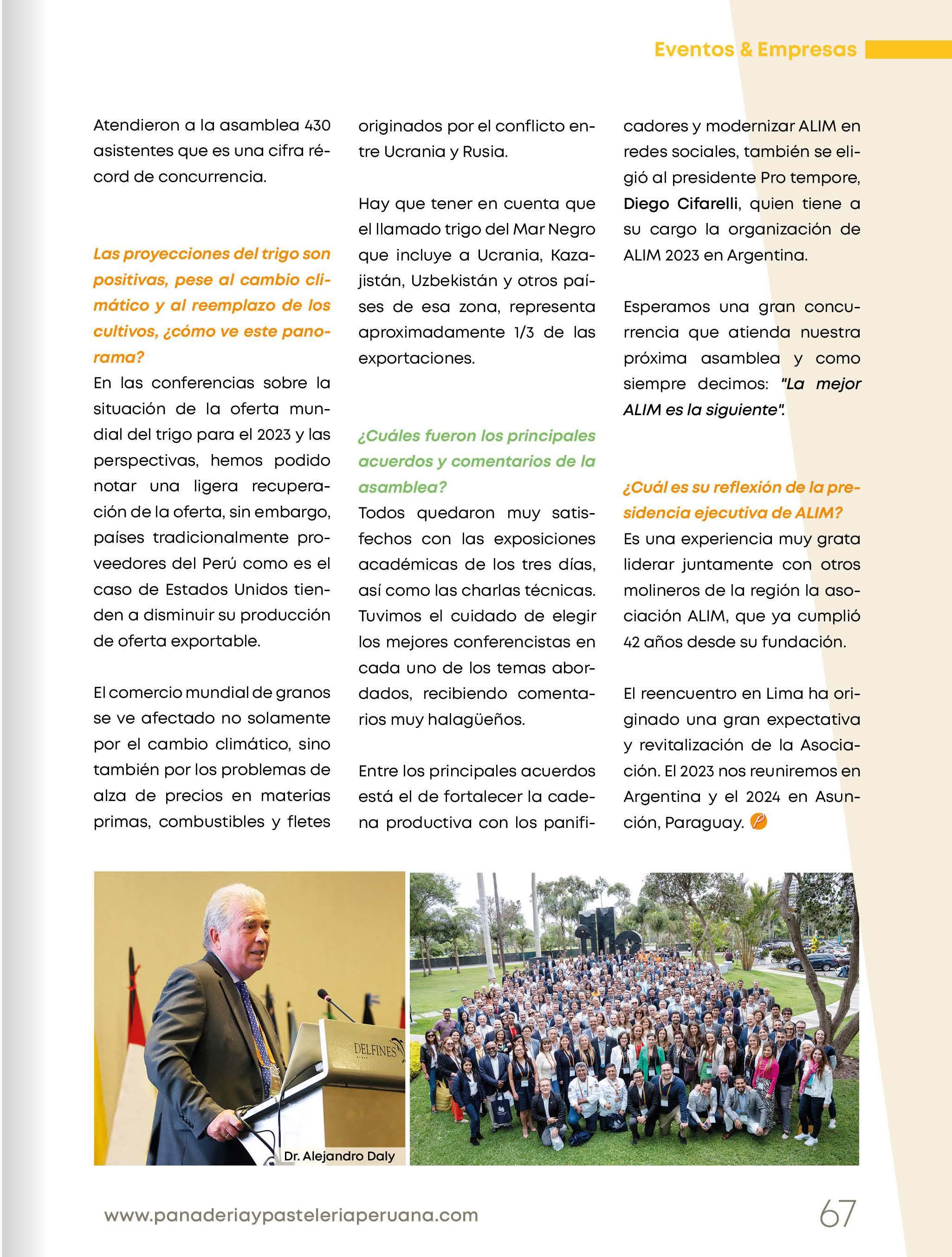 Eventos & Empresas

Atendieron a la asamblea 430 asistentes que es una cifra récord de concurrencia.

Las proyecciones del trigo son positivas, pese al cambio climático y al reemplazo de los cultivos, ¿cómo ve este panorama?
En las conferencias sobre la situación de la oferta mundial del trigo para el 2023 y las perspectivas, hemos podido notar una ligera recuperación de la oferta, sin embargo, países tradicionalmente proveedores del Perú como es el caso de Estados Unidos tienden a disminuir su producción de oferta exportable.

El comercio mundial de granos se ve afectado no solamente por el cambio climático, sino también por los problemas de alza de precios en materias primas, combustibles y fletes originados por el conflicto entre Ucrania y Rusia.

Hay que tener en cuenta que el llamado trigo del Mar Negro que incluye a Ucrania, Kazajistán, Uzbekistán y otros países de esa zona, representa aproximadamente 1/3 de las exportaciones.

¿Cuáles fueron los principales acuerdos y comentarios de la asamblea?
Todos quedaron muy satisfechos con las exposiciones académicas de los tres días, así como las charlas técnicas. Tuvimos el cuidado de elegir los mejores conferencistas en cada uno de los temas abordados, recibiendo comentarios muy halagüeños.

Entre los principales acuerdos está el de fortalecer la cadena productiva con los panificadores y modernizar ALIM en redes sociales, también se eligió al presidente Pro tempore, Diego Cifarelli, quien tiene a su cargo la organización de ALIM 2023 en Argentina.

Esperamos una gran concurrencia que atienda nuestra próxima asamblea y como siempre decimos: "La mejor ALIM es la siguiente".

¿Cuál es su reflexión de la presidencia ejecutiva de ALIM?
Es una experiencia muy grata liderar juntamente con otros molineros de la región la asociación ALIM, que ya cumplió 42 años desde su fundación.

El reencuentro en Lima ha originado una gran expectativa y revitalización de la Asociación. El 2023 nos reuniremos en Argentina y el 2024 en Asunción, Paraguay.

DELFINES

Dr. Alejandro Daly

www.panaderiaypasteleriaperuana.com

67